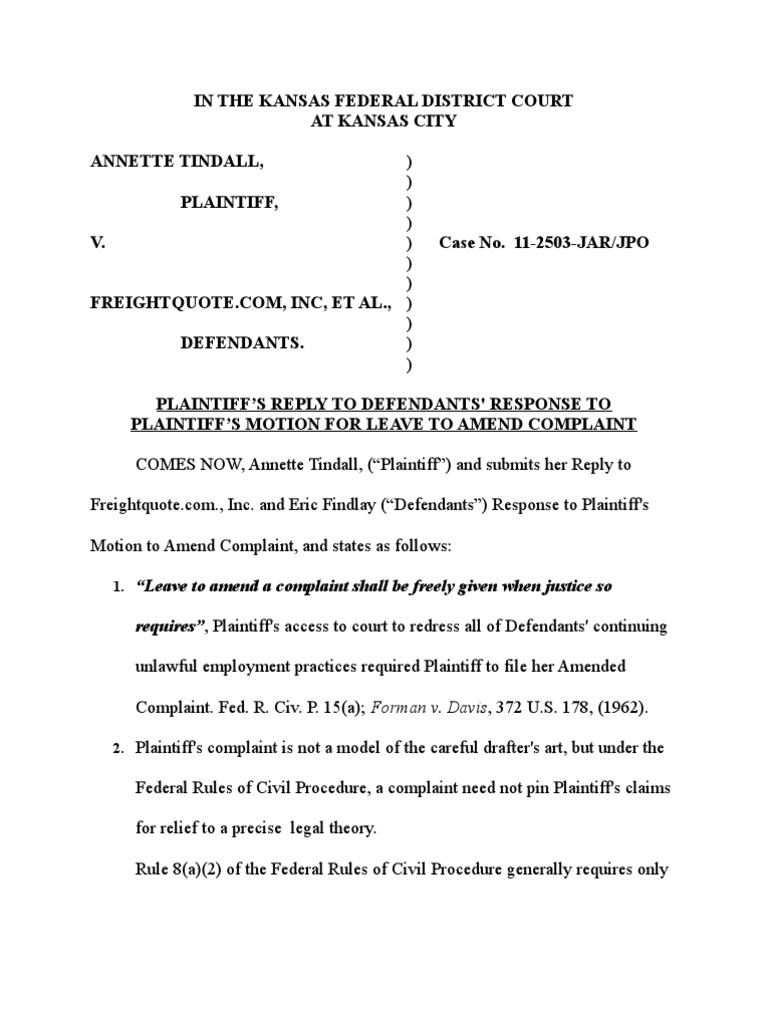 IN THE KANSAS FEDERAL DISTRICT COURT
AT KANSAS CITY

ANNETTE TINDALL, )
)
PLAINTIFF, )
)
V. ) Case No. 11-2503-JAR/JPO
)
)
FREIGHTQUOTE.COM, INC, ET AL., )
)
DEFENDANTS. )
)

PLAINTIFF'S REPLY TO DEFENDANTS' RESPONSE TO PLAINTIFF'S MOTION FOR LEAVE TO AMEND COMPLAINT

COMES NOW, Annette Tindall, ("Plaintiff") and submits her Reply to Freightquote.com., Inc. and Eric Findlay ("Defendants") Response to Plaintiff's Motion to Amend Complaint, and states as follows:

1. "Leave to amend a complaint shall be freely given when justice so requires", Plaintiff's access to court to redress all of Defendants' continuing unlawful employment practices required Plaintiff to file her Amended Complaint. Fed. R. Civ. P. 15(a); Forman v. Davis, 372 U.S. 178, (1962).

2. Plaintiff's complaint is not a model of the careful drafter's art, but under the Federal Rules of Civil Procedure, a complaint need not pin Plaintiff's claims for relief to a precise legal theory.

Rule 8(a)(2) of the Federal Rules of Civil Procedure generally requires only